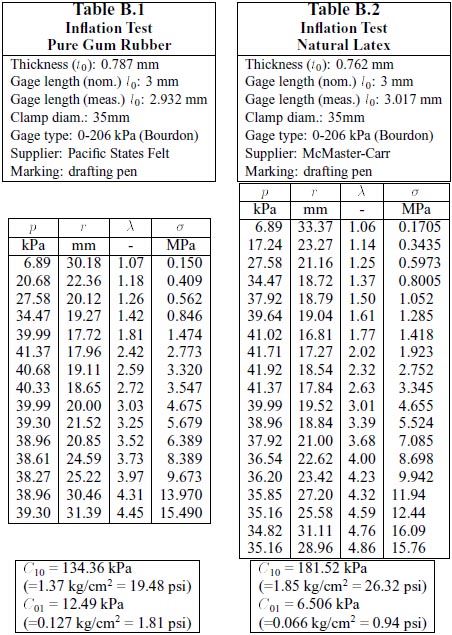 **Table B.1**
**Inflation Test**
**Pure Gum Rubber**

Thickness ($t_0$): 0.787 mm
Gage length (nom.) $l_0$: 3 mm
Gage length (meas.) $l_0$: 2.932 mm
Clamp diam.: 35mm
Gage type: 0-206 kPa (Bourdon)
Supplier: Pacific States Felt
Marking: drafting pen

| $p$ | $r$ | $\lambda$ | $\sigma$ |
|---|---|---|---|
| kPa | mm | - | MPa |
| 6.89 | 30.18 | 1.07 | 0.150 |
| 20.68 | 22.36 | 1.18 | 0.409 |
| 27.58 | 20.12 | 1.26 | 0.562 |
| 34.47 | 19.27 | 1.42 | 0.846 |
| 39.99 | 17.72 | 1.81 | 1.474 |
| 41.37 | 17.96 | 2.42 | 2.773 |
| 40.68 | 19.11 | 2.59 | 3.320 |
| 40.33 | 18.65 | 2.72 | 3.547 |
| 39.99 | 20.00 | 3.03 | 4.675 |
| 39.30 | 21.52 | 3.25 | 5.679 |
| 38.96 | 20.85 | 3.52 | 6.389 |
| 38.61 | 24.59 | 3.73 | 8.389 |
| 38.27 | 25.22 | 3.97 | 9.673 |
| 38.96 | 30.46 | 4.31 | 13.970 |
| 39.30 | 31.39 | 4.45 | 15.490 |

$C_{10}$ = 134.36 kPa
(=1.37 kg/cm$^2$ = 19.48 psi)
$C_{01}$ = 12.49 kPa
(=0.127 kg/cm$^2$ = 1.81 psi)

**Table B.2**
**Inflation Test**
**Natural Latex**

Thickness ($t_0$): 0.762 mm
Gage length (nom.) $l_0$: 3 mm
Gage length (meas.) $l_0$: 3.017 mm
Clamp diam.: 35mm
Gage type: 0-206 kPa (Bourdon)
Supplier: McMaster-Carr
Marking: drafting pen

| $p$ | $r$ | $\lambda$ | $\sigma$ |
|---|---|---|---|
| kPa | mm | - | MPa |
| 6.89 | 33.37 | 1.06 | 0.1705 |
| 17.24 | 23.27 | 1.14 | 0.3435 |
| 27.58 | 21.16 | 1.25 | 0.5973 |
| 34.47 | 18.72 | 1.37 | 0.8005 |
| 37.92 | 18.79 | 1.50 | 1.052 |
| 39.64 | 19.04 | 1.61 | 1.285 |
| 41.02 | 16.81 | 1.77 | 1.418 |
| 41.71 | 17.27 | 2.02 | 1.923 |
| 41.92 | 18.54 | 2.32 | 2.752 |
| 41.37 | 17.84 | 2.63 | 3.345 |
| 39.99 | 19.52 | 3.01 | 4.655 |
| 38.96 | 18.84 | 3.39 | 5.524 |
| 37.92 | 21.00 | 3.68 | 7.085 |
| 36.54 | 22.62 | 4.00 | 8.698 |
| 36.20 | 23.42 | 4.23 | 9.942 |
| 35.85 | 27.20 | 4.32 | 11.94 |
| 35.16 | 25.58 | 4.59 | 12.44 |
| 34.82 | 31.11 | 4.76 | 16.09 |
| 35.16 | 28.96 | 4.86 | 15.76 |

$C_{10}$ = 181.52 kPa
(=1.85 kg/cm$^2$ = 26.32 psi)
$C_{01}$ = 6.506 kPa
(=0.066 kg/cm$^2$ = 0.94 psi)